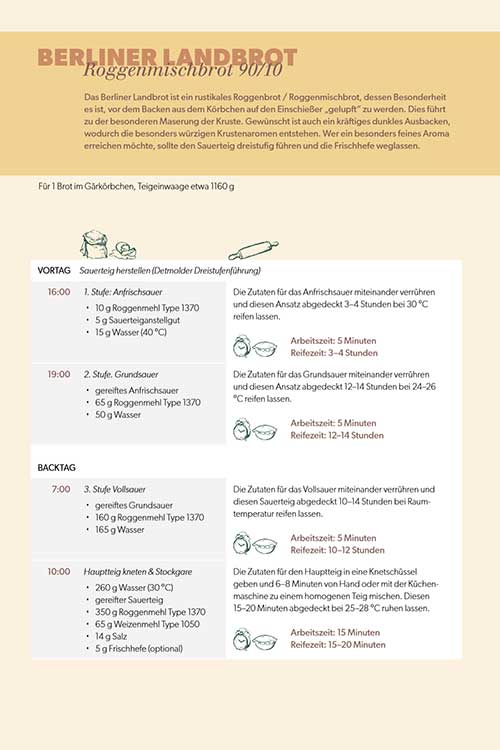 BERLINER LANDBROT
Roggenmischbrot 90/10

Das Berliner Landbrot ist ein rustikales Roggenbrot / Roggenmischbrot, dessen Besonderheit es ist, vor dem Backen aus dem Körbchen auf den Einschießer „gelupft" zu werden. Dies führt zu der besonderen Maserung der Kruste. Gewünscht ist auch ein kräftiges dunkles Ausbacken, wodurch die besonders würzigen Krustenaromen entstehen. Wer ein besonders feines Aroma erreichen möchte, sollte den Sauerteig dreistufig führen und die Frischhefe weglassen.

Für 1 Brot im Gärkörbchen, Teigeinwaage etwa 1160 g

VORTAG Sauerteig herstellen (Detmolder Dreistufenführung)

16:00 1. Stufe: Anfrischsauer
• 10 g Roggenmehl Type 1370
• 5 g Sauerteiganstellgut
• 15 g Wasser (40 °C)

Die Zutaten für das Anfrischsauer miteinander verrühren und diesen Ansatz abgedeckt 3–4 Stunden bei 30 °C reifen lassen.

Arbeitszeit: 5 Minuten
Reifezeit: 3–4 Stunden

19:00 2. Stufe. Grundsauer
• gereiftes Anfrischsauer
• 65 g Roggenmehl Type 1370
• 50 g Wasser

Die Zutaten für das Grundsauer miteinander verrühren und diesen Ansatz abgedeckt 12–14 Stunden bei 24–26 °C reifen lassen.

Arbeitszeit: 5 Minuten
Reifezeit: 12–14 Stunden

BACKTAG

7:00 3. Stufe Vollsauer
• gereiftes Grundsauer
• 160 g Roggenmehl Type 1370
• 165 g Wasser

Die Zutaten für das Vollsauer miteinander verrühren und diesen Sauerteig abgedeckt 10–14 Stunden bei Raumtemperatur reifen lassen.

Arbeitszeit: 5 Minuten
Reifezeit: 10–12 Stunden

10:00 Hauptteig kneten & Stockgare
• 260 g Wasser (30 °C)
• gereifter Sauerteig
• 350 g Roggenmehl Type 1370
• 65 g Weizenmehl Type 1050
• 14 g Salz
• 5 g Frischhefe (optional)

Die Zutaten für den Hauptteig in eine Knetschüssel geben und 6–8 Minuten von Hand oder mit der Küchenmaschine zu einem homogenen Teig mischen. Diesen 15–20 Minuten abgedeckt bei 25–28 °C ruhen lassen.

Arbeitszeit: 15 Minuten
Reifezeit: 15–20 Minuten